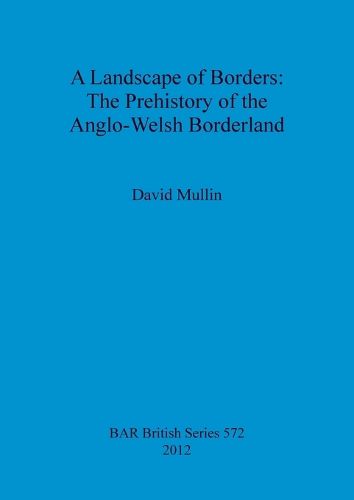 A Landscape of Borders: The Prehistory of the Anglo-Welsh Borderland

David Mullin

BAR British Series 572
2012